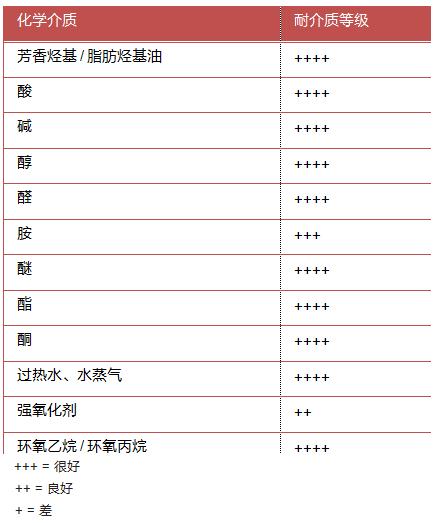 | 化学介质 | 耐介质等级 |
|---|---|
| 芳香烃基 / 脂肪烃基油 | ++++ |
| 酸 | ++++ |
| 碱 | ++++ |
| 醇 | ++++ |
| 醛 | ++++ |
| 胺 | +++ |
| 醚 | ++++ |
| 酯 | ++++ |
| 酮 | ++++ |
| 过热水、水蒸气 | ++++ |
| 强氧化剂 | ++ |
| 环氧乙烷 / 环氧丙烷 | ++++ |

+++ = 很好

++ = 良好

+ = 差